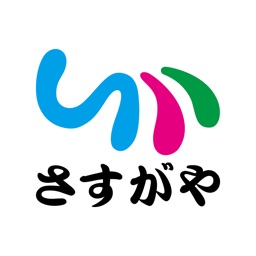 さすがや